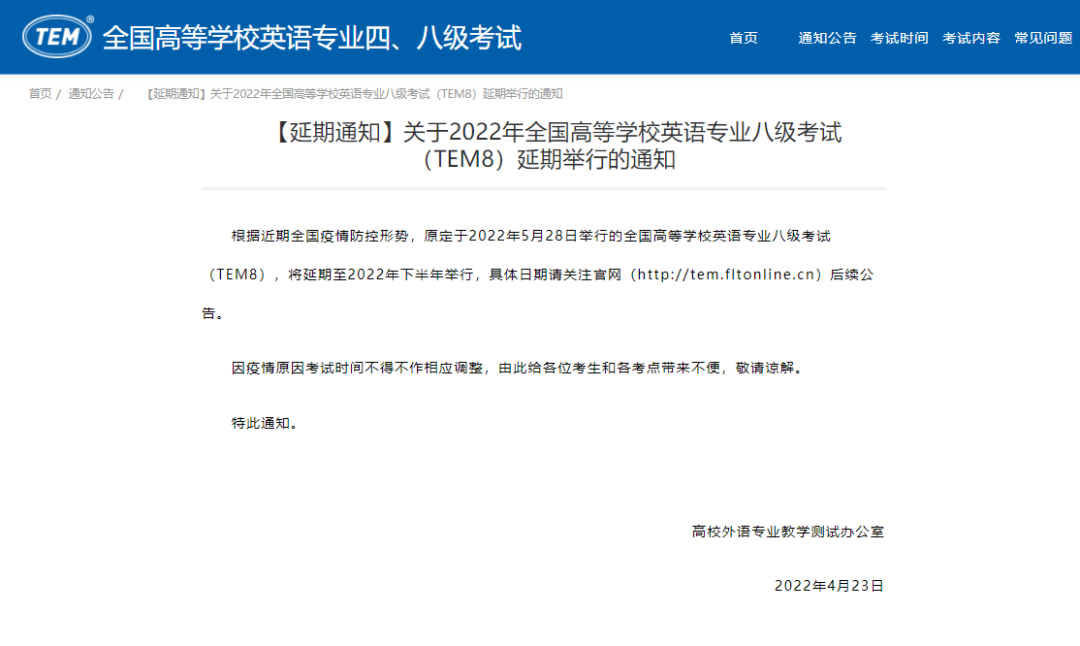 TEM® 全国高等学校英语专业四、八级考试

首页 通知公告 考试时间 考试内容 常见问题

首页 / 通知公告 / 【延期通知】关于2022年全国高等学校英语专业八级考试（TEM8）延期举行的通知

【延期通知】关于2022年全国高等学校英语专业八级考试（TEM8）延期举行的通知

根据近期全国疫情防控形势，原定于2022年5月28日举行的全国高等学校英语专业八级考试（TEM8），将延期至2022年下半年举行，具体日期请关注官网（http://tem.fltonline.cn）后续公告。

因疫情原因考试时间不得不作相应调整，由此给各位考生和各考点带来不便，敬请谅解。

特此通知。

高校外语专业教学测试办公室

2022年4月23日